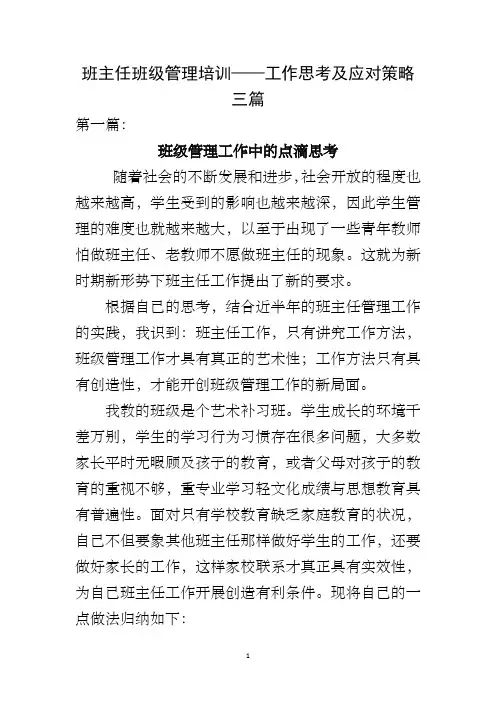 班主任班级管理培训——工作思考及应对策略三篇

第一篇：

班级管理工作中的点滴思考

随着社会的不断发展和进步，社会开放的程度也越来越高，学生受到的影响也越来越深，因此学生管理的难度也就越来越大，以至于出现了一些青年教师怕做班主任、老教师不愿做班主任的现象。这就为新时期新形势下班主任工作提出了新的要求。

根据自己的思考，结合近半年的班主任管理工作的实践，我识到：班主任工作，只有讲究工作方法，班级管理工作才具有真正的艺术性；工作方法只有具有创造性，才能开创班级管理工作的新局面。

我教的班级是个艺术补习班。学生成长的环境千差万别，学生的学习行为习惯存在很多问题，大多数家长平时无暇顾及孩子的教育，或者父母对孩子的教育的重视不够，重专业学习轻文化成绩与思想教育具有普遍性。面对只有学校教育缺乏家庭教育的状况，自己不但要象其他班主任那样做好学生的工作，还要做好家长的工作，这样家校联系才真正具有实效性，为自己班主任工作开展创造有利条件。现将自己的一点做法归纳如下：

1